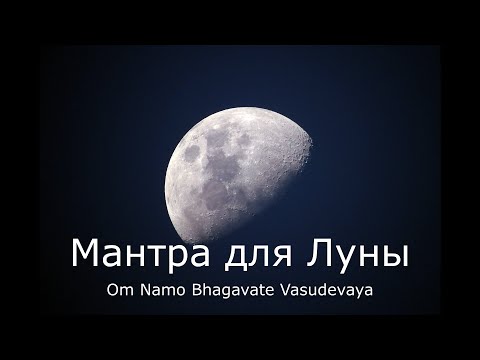 Мантра для Луны

Om Namo Bhagavate Vasudevaya